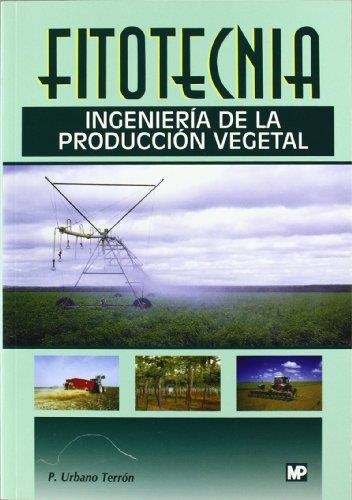 FITOTECNIA

INGENIERÍA DE LA PRODUCCIÓN VEGETAL

P. Urbano Terrón

MP